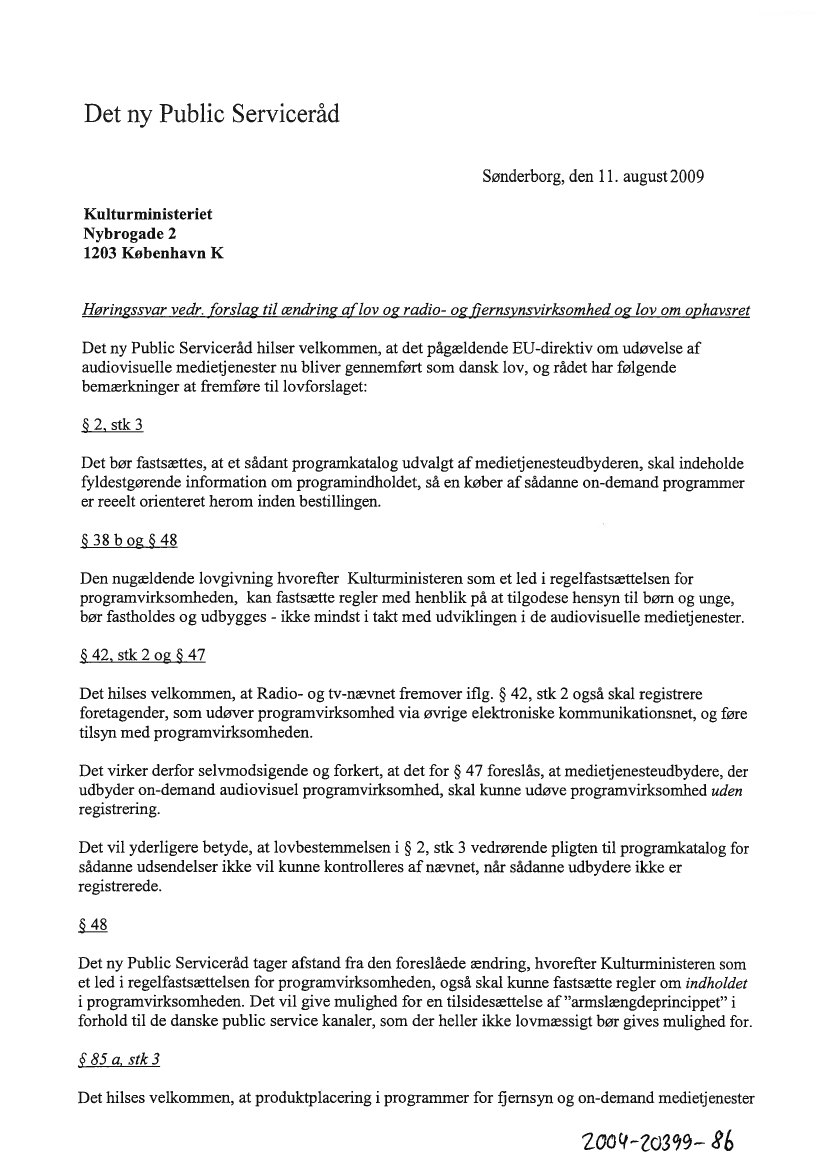 Det ny Public Serviceråd

Sønderborg, den 11. august 2009

Kulturministeriet
Nybrogade 2
1203 København K

Høringssvar vedr. forslag til ændring af lov og radio- og fjernsynsvirksomhed og lov om ophavsret

Det ny Public Serviceråd hilser velkommen, at det pågældende EU-direktiv om udøvelse af audiovisuelle medietjenester nu bliver gennemført som dansk lov, og rådet har følgende bemærkninger at fremføre til lovforslaget:

§ 2, stk 3

Det bør fastsættes, at et sådant programkatalog udvalgt af medietjenesteudbyderen, skal indeholde fyldestgørende information om programindholdet, så en køber af sådanne on-demand programmer er reelt orienteret herom inden bestillingen.

§ 38 b og § 48

Den nugældende lovgivning hvorefter Kulturministeren som et led i regelfastsættelsen for programvirksomheden, kan fastsætte regler med henblik på at tilgodese hensyn til børn og unge, bør fastholdes og udbygges - ikke mindst i takt med udviklingen i de audiovisuelle medietjenester.

§ 42, stk 2 og § 47

Det hilses velkommen, at Radio- og tv-nævnet fremover iflg. § 42, stk 2 også skal registrere foretagender, som udøver programvirksomhed via øvrige elektroniske kommunikationsnet, og føre tilsyn med programvirksomheden.

Det virker derfor selvmodsigende og forkert, at det for § 47 foreslås, at medietjenesteudbydere, der udbyder on-demand audiovisuel programvirksomhed, skal kunne udøve programvirksomhed uden registrering.

Det vil yderligere betyde, at lovbestemmelsen i § 2, stk 3 vedrørende pligten til programkatalog for sådanne udsendelser ikke vil kunne kontrolleres af nævnet, når sådanne udbydere ikke er registrerede.

§ 48

Det ny Public Serviceråd tager afstand fra den foreslåede ændring, hvorefter Kulturministeren som et led i regelfastsættelsen for programvirksomheden, også skal kunne fastsætte regler om indholdet i programvirksomheden. Det vil give mulighed for en tilsidesættelse af "armslængdeprincippet" i forhold til de danske public service kanaler, som der heller ikke lovmæssigt bør gives mulighed for.

§ 85 a, stk 3

Det hilses velkommen, at produktplacering i programmer for fjernsyn og on-demand medietjenester

2004-20399- 86